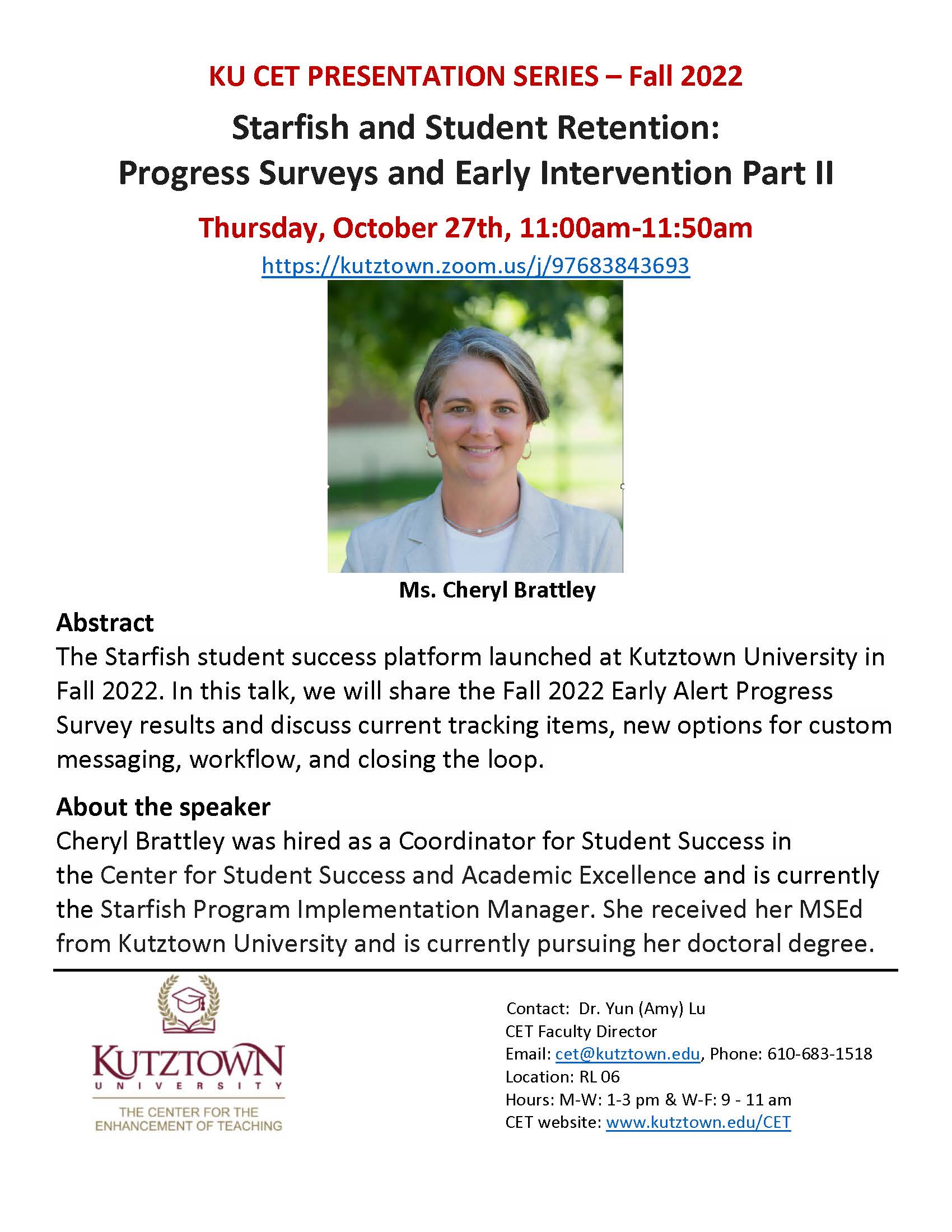 KU CET PRESENTATION SERIES – Fall 2022

Starfish and Student Retention: Progress Surveys and Early Intervention Part II

Thursday, October 27th, 11:00am-11:50am

https://kutztown.zoom.us/j/97683843693

Ms. Cheryl Brattley

Abstract
The Starfish student success platform launched at Kutztown University in Fall 2022. In this talk, we will share the Fall 2022 Early Alert Progress Survey results and discuss current tracking items, new options for custom messaging, workflow, and closing the loop.

About the speaker
Cheryl Brattley was hired as a Coordinator for Student Success in the Center for Student Success and Academic Excellence and is currently the Starfish Program Implementation Manager. She received her MSEd from Kutztown University and is currently pursuing her doctoral degree.

KUTZTOWN
UNIVERSITY
THE CENTER FOR THE ENHANCEMENT OF TEACHING

Contact: Dr. Yun (Amy) Lu
CET Faculty Director
Email: cet@kutztown.edu, Phone: 610-683-1518
Location: RL 06
Hours: M-W: 1-3 pm & W-F: 9 - 11 am
CET website: www.kutztown.edu/CET